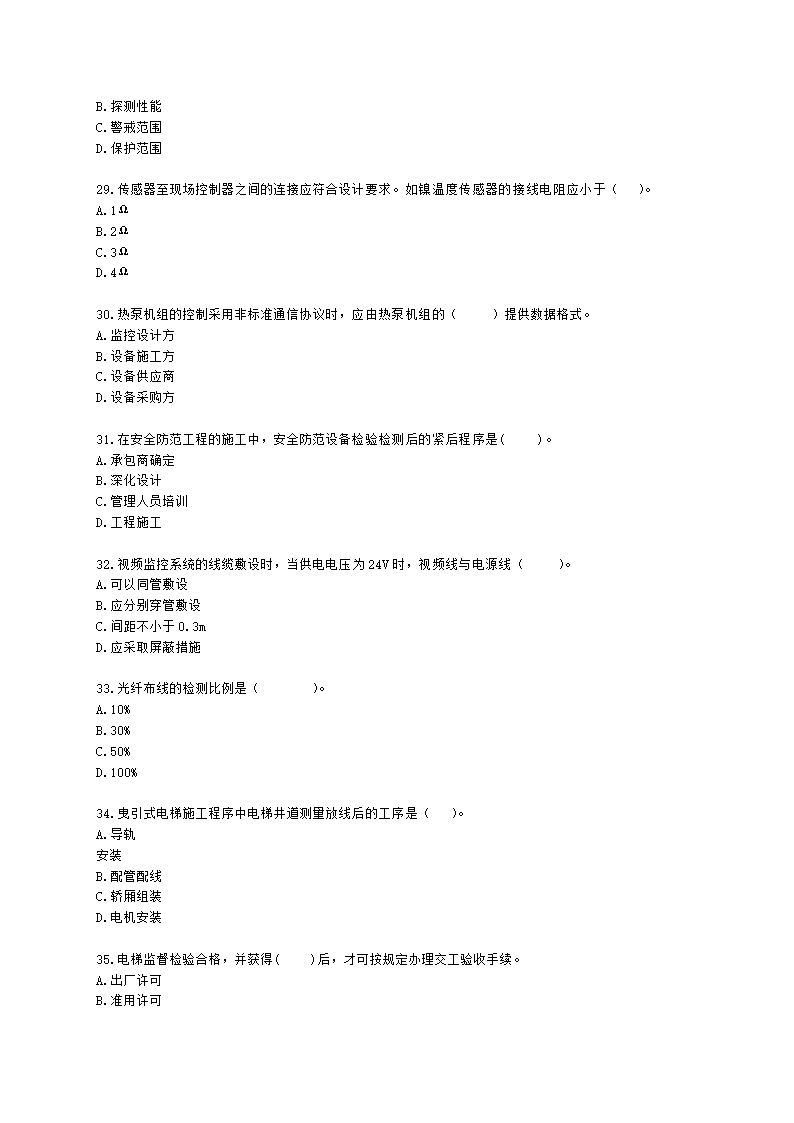 B.探测性能
C.警戒范围
D.保护范围

29.传感器至现场控制器之间的连接应符合设计要求。如镍温度传感器的接线电阻应小于（ ）。
A.1Ω
B.2Ω
C.3Ω
D.4Ω

30.热泵机组的控制采用非标准通信协议时，应由热泵机组的（ ）提供数据格式。
A.监控设计方
B.设备施工方
C.设备供应商
D.设备采购方

31.在安全防范工程的施工中，安全防范设备检验检测后的紧后程序是( )。
A.承包商确定
B.深化设计
C.管理人员培训
D.工程施工

32.视频监控系统的线缆敷设时，当供电电压为24V时，视频线与电源线（ ）。
A.可以同管敷设
B.应分别穿管敷设
C.间距不小于0.3m
D.应采取屏蔽措施

33.光纤布线的检测比例是（ ）。
A.10%
B.30%
C.50%
D.100%

34.曳引式电梯施工程序中电梯井道测量放线后的工序是（ ）。
A.导轨
安装
B.配管配线
C.轿厢组装
D.电机安装

35.电梯监督检验合格，并获得( )后，才可按规定办理交工验收手续。
A.出厂许可
B.准用许可